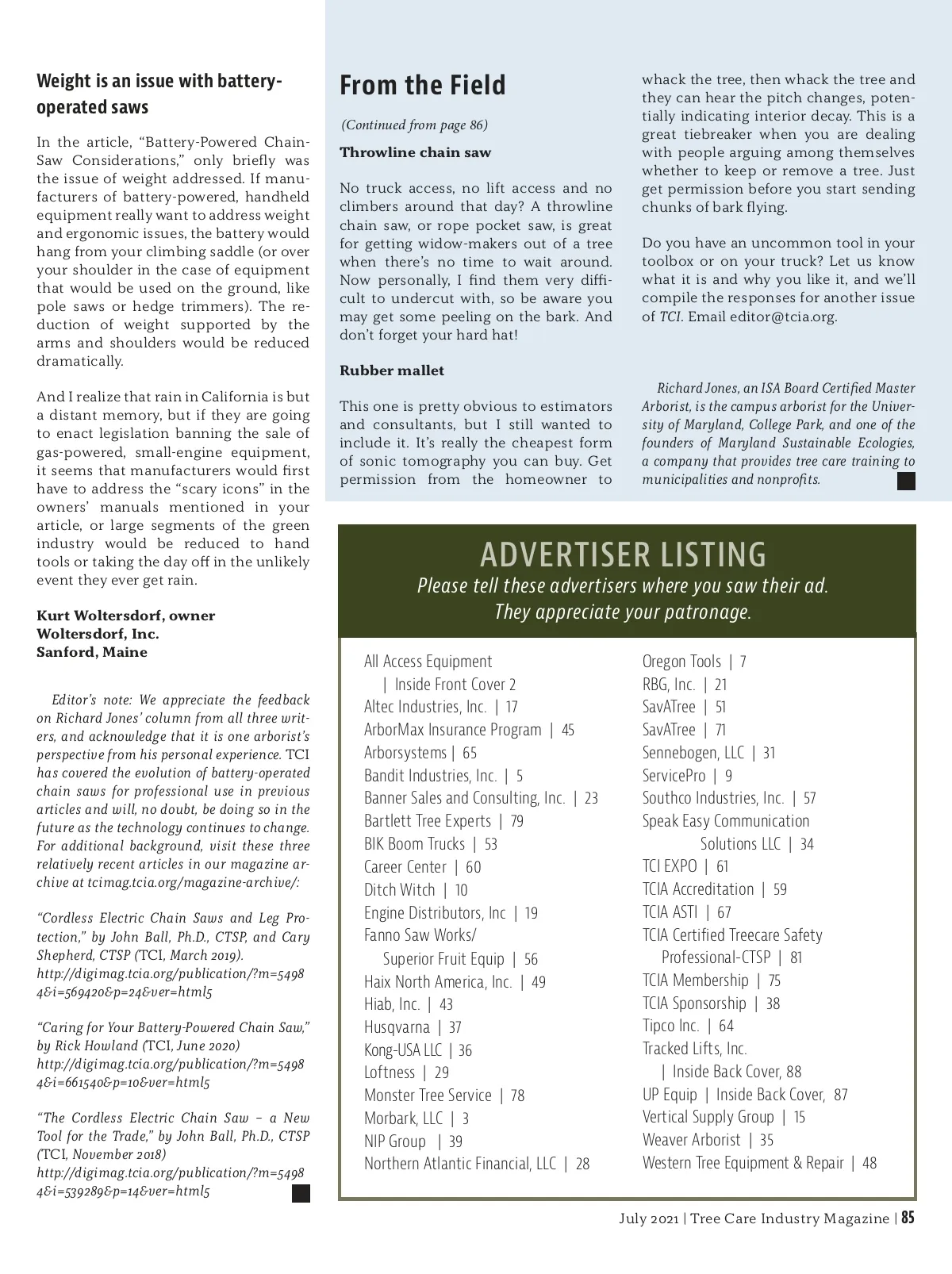 Weight is an issue with battery-operated saws

In the article, "Battery-Powered Chain-Saw Considerations," only briefly was the issue of weight addressed. If manufacturers of battery-powered, handheld equipment really want to address weight and ergonomic issues, the battery would hang from your climbing saddle (or over your shoulder in the case of equipment that would be used on the ground, like pole saws or hedge trimmers). The reduction of weight supported by the arms and shoulders would be reduced dramatically.

And I realize that rain in California is but a distant memory, but if they are going to enact legislation banning the sale of gas-powered, small-engine equipment, it seems that manufacturers would first have to address the "scary icons" in the owners' manuals mentioned in your article, or large segments of the green industry would be reduced to hand tools or taking the day off in the unlikely event they ever get rain.

Kurt Woltersdorf, owner
Woltersdorf, Inc.
Sanford, Maine

Editor's note: We appreciate the feedback on Richard Jones' column from all three writers, and acknowledge that it is one arborist's perspective from his personal experience. TCI has covered the evolution of battery-operated chain saws for professional use in previous articles and will, no doubt, be doing so in the future as the technology continues to change. For additional background, visit these three relatively recent articles in our magazine archive at tcimag.tcia.org/magazine-archive/:

"Cordless Electric Chain Saws and Leg Protection," by John Ball, Ph.D., CTSP, and Cary Shepherd, CTSP (TCI, March 2019).
http://digimag.tcia.org/publication/?m=54984&i=569420&p=24&ver=html5

"Caring for Your Battery-Powered Chain Saw," by Rick Howland (TCI, June 2020)
http://digimag.tcia.org/publication/?m=54984&i=661540&p=10&ver=html5

"The Cordless Electric Chain Saw – a New Tool for the Trade," by John Ball, Ph.D., CTSP (TCI, November 2018)
http://digimag.tcia.org/publication/?m=54984&i=539289&p=14&ver=html5

From the Field

(Continued from page 86)

Throwline chain saw

No truck access, no lift access and no climbers around that day? A throwline chain saw, or rope pocket saw, is great for getting widow-makers out of a tree when there's no time to wait around. Now personally, I find them very difficult to undercut with, so be aware you may get some peeling on the bark. And don't forget your hard hat!

Rubber mallet

This one is pretty obvious to estimators and consultants, but I still wanted to include it. It's really the cheapest form of sonic tomography you can buy. Get permission from the homeowner to whack the tree, then whack the tree and they can hear the pitch changes, potentially indicating interior decay. This is a great tiebreaker when you are dealing with people arguing among themselves whether to keep or remove a tree. Just get permission before you start sending chunks of bark flying.

Do you have an uncommon tool in your toolbox or on your truck? Let us know what it is and why you like it, and we'll compile the responses for another issue of TCI. Email editor@tcia.org.

Richard Jones, an ISA Board Certified Master Arborist, is the campus arborist for the University of Maryland, College Park, and one of the founders of Maryland Sustainable Ecologies, a company that provides tree care training to municipalities and nonprofits.

ADVERTISER LISTING
Please tell these advertisers where you saw their ad.
They appreciate your patronage.

All Access Equipment | Inside Front Cover 2
Altec Industries, Inc. | 17
ArborMax Insurance Program | 45
Arborsystems | 65
Bandit Industries, Inc. | 5
Banner Sales and Consulting, Inc. | 23
Bartlett Tree Experts | 79
BIK Boom Trucks | 53
Career Center | 60
Ditch Witch | 10
Engine Distributors, Inc | 19
Fanno Saw Works/ Superior Fruit Equip | 56
Haix North America, Inc. | 49
Hiab, Inc. | 43
Husqvarna | 37
Kong-USA LLC | 36
Loftness | 29
Monster Tree Service | 78
Morbark, LLC | 3
NIP Group | 39
Northern Atlantic Financial, LLC | 28
Oregon Tools | 7
RBG, Inc. | 21
SavATree | 51
SavATree | 71
Sennebogen, LLC | 31
ServicePro | 9
Southco Industries, Inc. | 57
Speak Easy Communication Solutions LLC | 34
TCI EXPO | 61
TCIA Accreditation | 59
TCIA ASTI | 67
TCIA Certified Treecare Safety Professional-CTSP | 81
TCIA Membership | 75
TCIA Sponsorship | 38
Tipco Inc. | 64
Tracked Lifts, Inc. | Inside Back Cover, 88
UP Equip | Inside Back Cover, 87
Vertical Supply Group | 15
Weaver Arborist | 35
Western Tree Equipment & Repair | 48

July 2021 | Tree Care Industry Magazine | 85